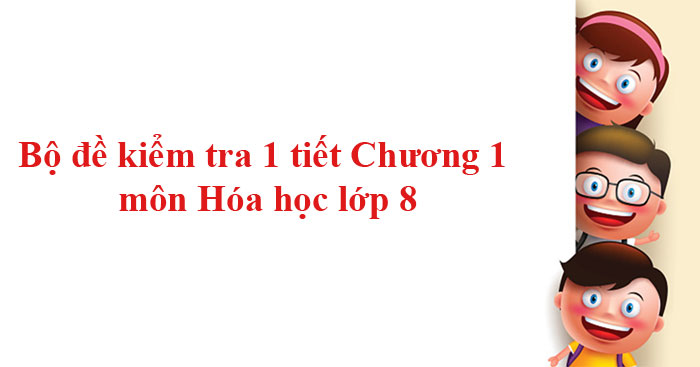 Bộ đề kiểm tra 1 tiết Chương 1 môn Hóa học lớp 8